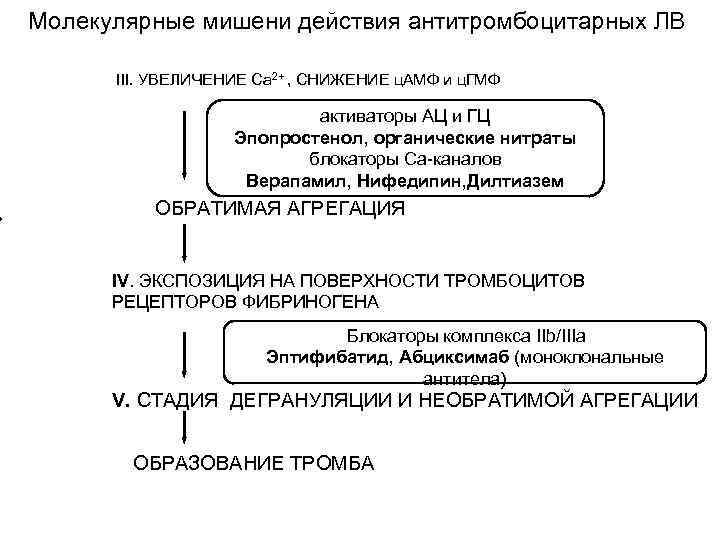 Молекулярные мишени действия антитромбоцитарных ЛВ

III. УВЕЛИЧЕНИЕ $Ca^{2+}$, СНИЖЕНИЕ цАМФ и цГМФ

активаторы АЦ и ГЦ
Эпопростенол, органические нитраты
блокаторы Са-каналов
Верапамил, Нифедипин,Дилтиазем

ОБРАТИМАЯ АГРЕГАЦИЯ

IV. ЭКСПОЗИЦИЯ НА ПОВЕРХНОСТИ ТРОМБОЦИТОВ РЕЦЕПТОРОВ ФИБРИНОГЕНА

Блокаторы комплекса IIb/IIIa
Эптифибатид, Абциксимаб (моноклональные антитела)

V. СТАДИЯ ДЕГРАНУЛЯЦИИ И НЕОБРАТИМОЙ АГРЕГАЦИИ

ОБРАЗОВАНИЕ ТРОМБА